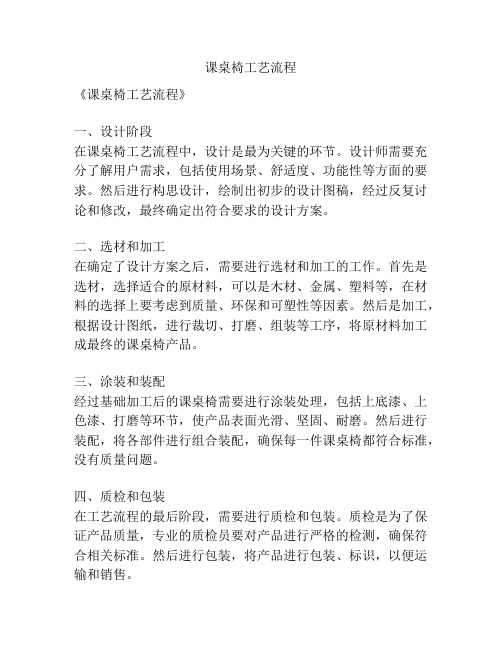 课桌椅工艺流程

《课桌椅工艺流程》

一、设计阶段
在课桌椅工艺流程中，设计是最为关键的环节。设计师需要充分了解用户需求，包括使用场景、舒适度、功能性等方面的要求。然后进行构思设计，绘制出初步的设计图稿，经过反复讨论和修改，最终确定出符合要求的设计方案。

二、选材和加工
在确定了设计方案之后，需要进行选材和加工的工作。首先是选材，选择适合的原材料，可以是木材、金属、塑料等，在材料的选择上要考虑到质量、环保和可塑性等因素。然后是加工，根据设计图纸，进行裁切、打磨、组装等工序，将原材料加工成最终的课桌椅产品。

三、涂装和装配
经过基础加工后的课桌椅需要进行涂装处理，包括上底漆、上色漆、打磨等环节，使产品表面光滑、坚固、耐磨。然后进行装配，将各部件进行组合装配，确保每一件课桌椅都符合标准，没有质量问题。

四、质检和包装
在工艺流程的最后阶段，需要进行质检和包装。质检是为了保证产品质量，专业的质检员要对产品进行严格的检测，确保符合相关标准。然后进行包装，将产品进行包装、标识，以便运输和销售。